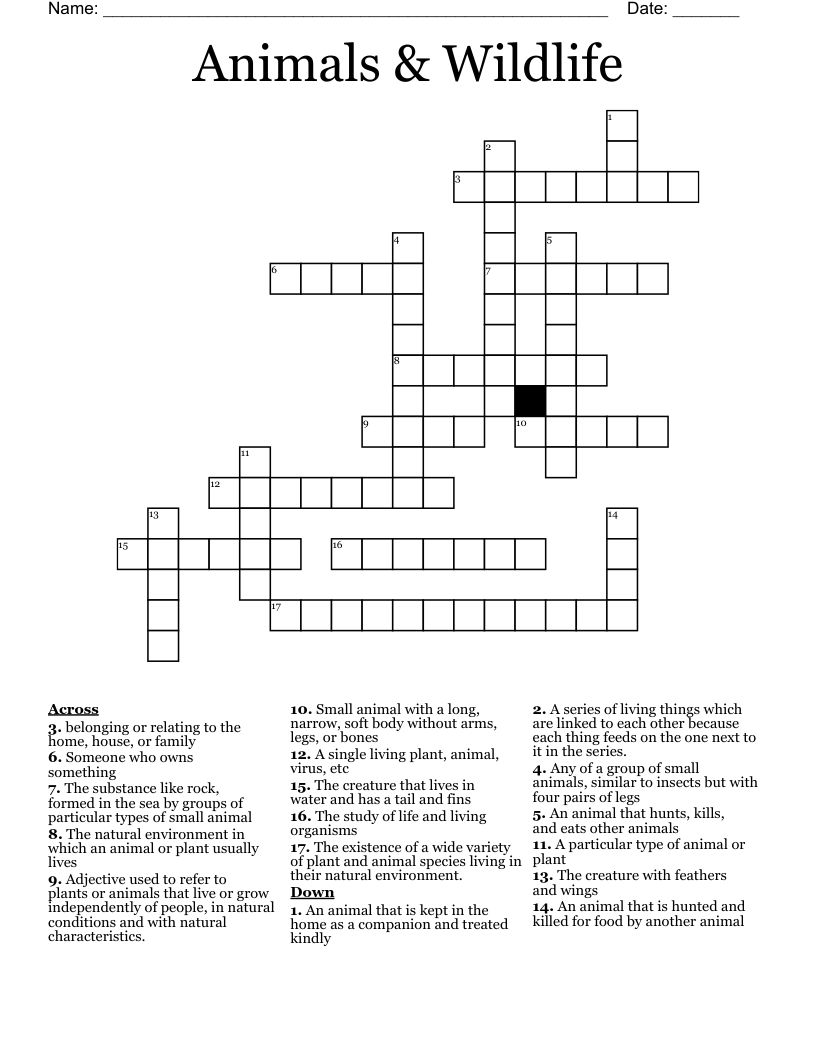 Name: ____ Date: ____

Animals & Wildlife

1
2
3
4
5
6
7
8
9
10
11
12
13
14
15
16
17

Across
3. belonging or relating to the home, house, or family
6. Someone who owns something
7. The substance like rock, formed in the sea by groups of particular types of small animal
8. The natural environment in which an animal or plant usually lives
9. Adjective used to refer to plants or animals that live or grow independently of people, in natural conditions and with natural characteristics.

10. Small animal with a long, narrow, soft body without arms, legs, or bones
12. A single living plant, animal, virus, etc
15. The creature that lives in water and has a tail and fins
16. The study of life and living organisms
17. The existence of a wide variety of plant and animal species living in their natural environment.

Down
1. An animal that is kept in the home as a companion and treated kindly

2. A series of living things which are linked to each other because each thing feeds on the one next to it in the series.
4. Any of a group of small animals, similar to insects but with four pairs of legs
5. An animal that hunts, kills, and eats other animals
11. A particular type of animal or plant
13. The creature with feathers and wings
14. An animal that is hunted and killed for food by another animal